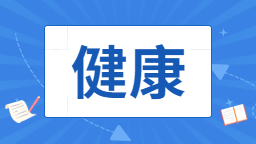 健康